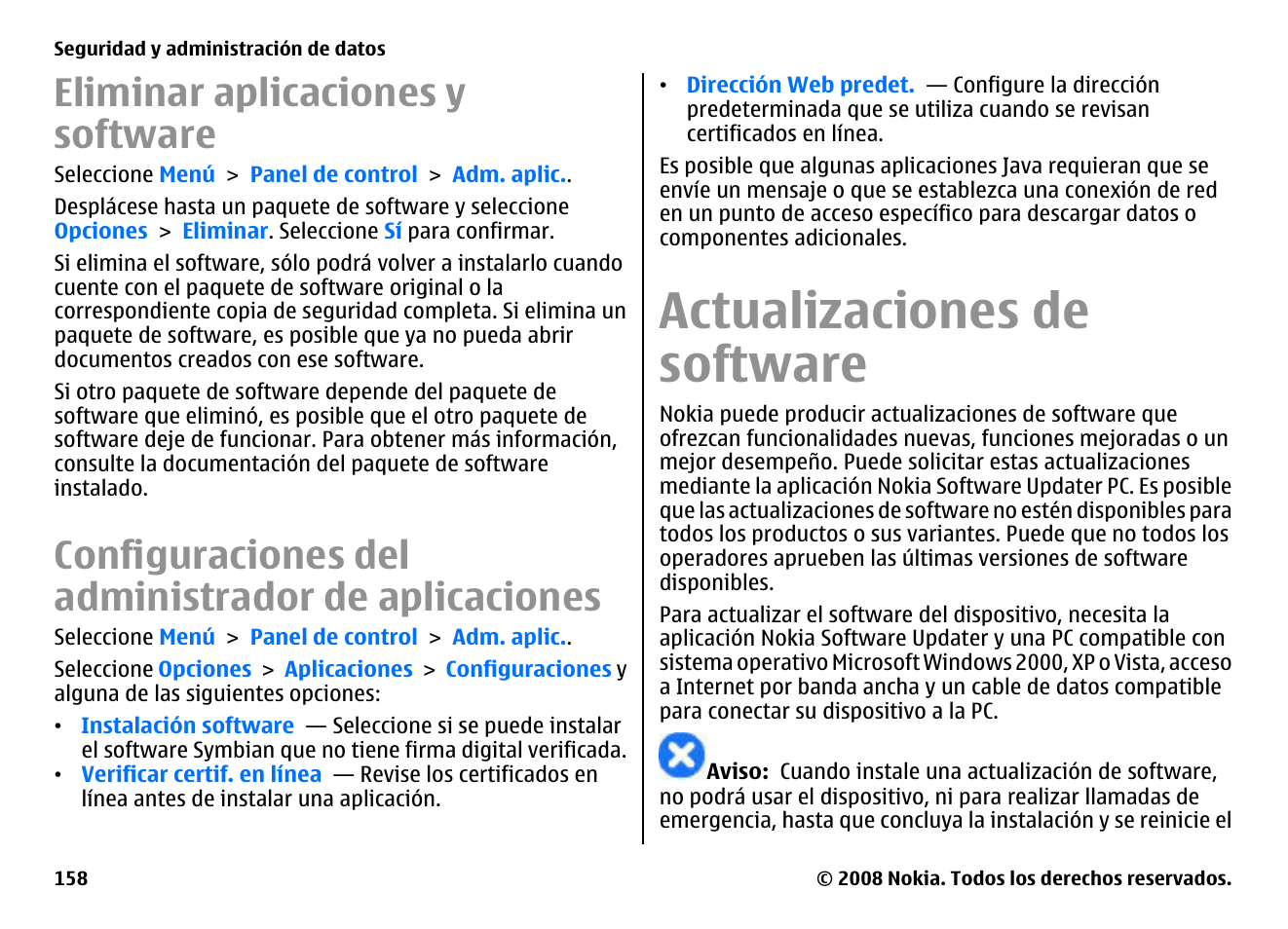 Seguridad y administración de datos

Eliminar aplicaciones y software

Seleccione Menú > Panel de control > Adm. aplic..

Desplácese hasta un paquete de software y seleccione Opciones > Eliminar. Seleccione Sí para confirmar.

Si elimina el software, sólo podrá volver a instalarlo cuando cuente con el paquete de software original o la correspondiente copia de seguridad completa. Si elimina un paquete de software, es posible que ya no pueda abrir documentos creados con ese software.

Si otro paquete de software depende del paquete de software que eliminó, es posible que el otro paquete de software deje de funcionar. Para obtener más información, consulte la documentación del paquete de software instalado.

Configuraciones del administrador de aplicaciones

Seleccione Menú > Panel de control > Adm. aplic..

Seleccione Opciones > Aplicaciones > Configuraciones y alguna de las siguientes opciones:

• Instalación software — Seleccione si se puede instalar el software Symbian que no tiene firma digital verificada.
• Verificar certif. en línea — Revise los certificados en línea antes de instalar una aplicación.
• Dirección Web predet. — Configure la dirección predeterminada que se utiliza cuando se revisan certificados en línea.

Es posible que algunas aplicaciones Java requieran que se envíe un mensaje o que se establezca una conexión de red en un punto de acceso específico para descargar datos o componentes adicionales.

Actualizaciones de software

Nokia puede producir actualizaciones de software que ofrezcan funcionalidades nuevas, funciones mejoradas o un mejor desempeño. Puede solicitar estas actualizaciones mediante la aplicación Nokia Software Updater PC. Es posible que las actualizaciones de software no estén disponibles para todos los productos o sus variantes. Puede que no todos los operadores aprueben las últimas versiones de software disponibles.

Para actualizar el software del dispositivo, necesita la aplicación Nokia Software Updater y una PC compatible con sistema operativo Microsoft Windows 2000, XP o Vista, acceso a Internet por banda ancha y un cable de datos compatible para conectar su dispositivo a la PC.

Aviso: Cuando instale una actualización de software, no podrá usar el dispositivo, ni para realizar llamadas de emergencia, hasta que concluya la instalación y se reinicie el

158

© 2008 Nokia. Todos los derechos reservados.